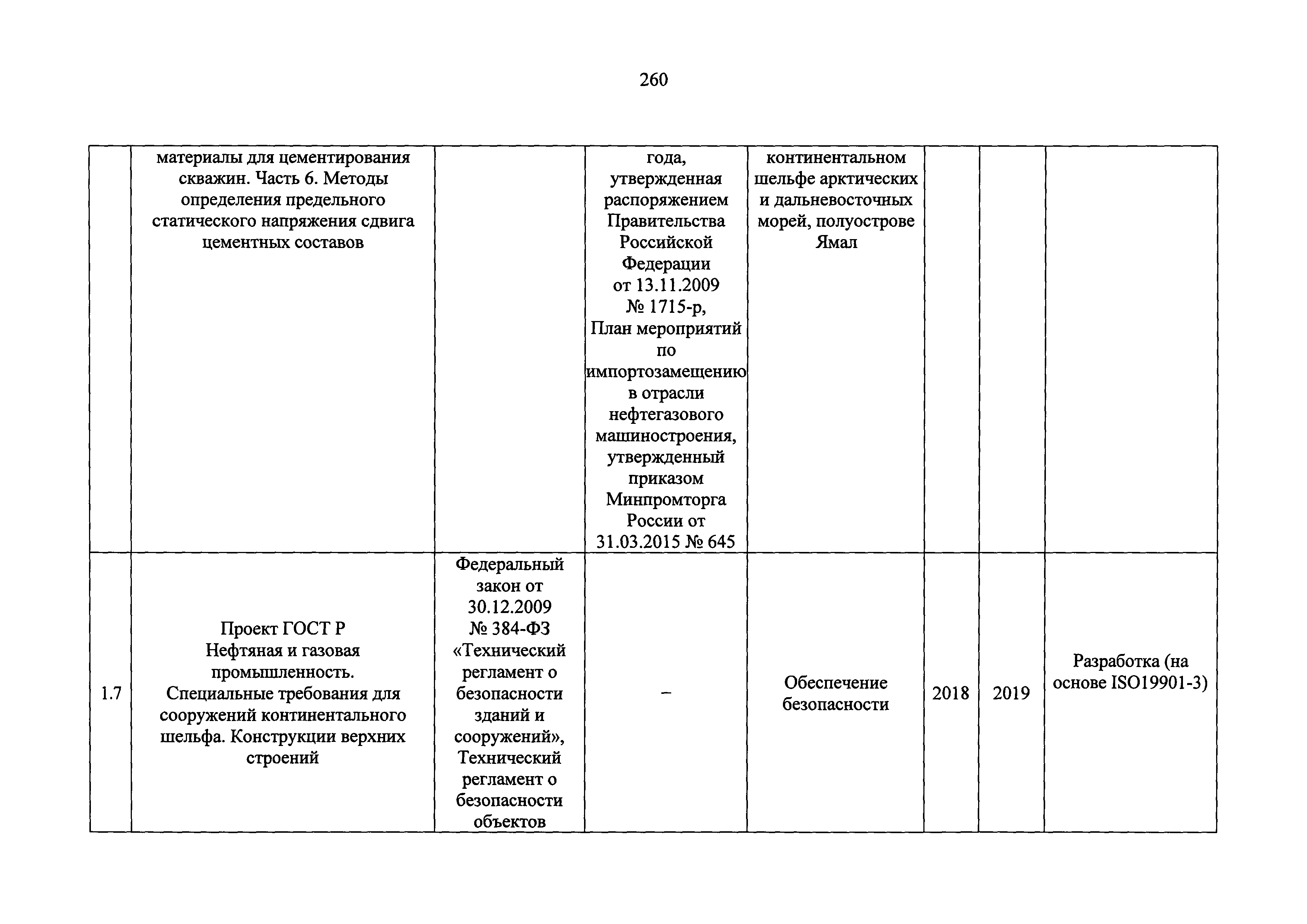 260

|  |  |  |  |  |  |  |  |
|---|---|---|---|---|---|---|---|
|  | материалы для цементирования скважин. Часть 6. Методы определения предельного статического напряжения сдвига цементных составов |  | года, утвержденная распоряжением Правительства Российской Федерации от 13.11.2009 № 1715-р, План мероприятий по импортозамещению в отрасли нефтегазового машиностроения, утвержденный приказом Минпромторга России от 31.03.2015 № 645 | континентальном шельфе арктических и дальневосточных морей, полуострове Ямал |  |  |  |
| 1.7 | Проект ГОСТ Р Нефтяная и газовая промышленность. Специальные требования для сооружений континентального шельфа. Конструкции верхних строений | Федеральный закон от 30.12.2009 № 384-ФЗ «Технический регламент о безопасности зданий и сооружений», Технический регламент о безопасности объектов | – | Обеспечение безопасности | 2018 | 2019 | Разработка (на основе ISO19901-3) |